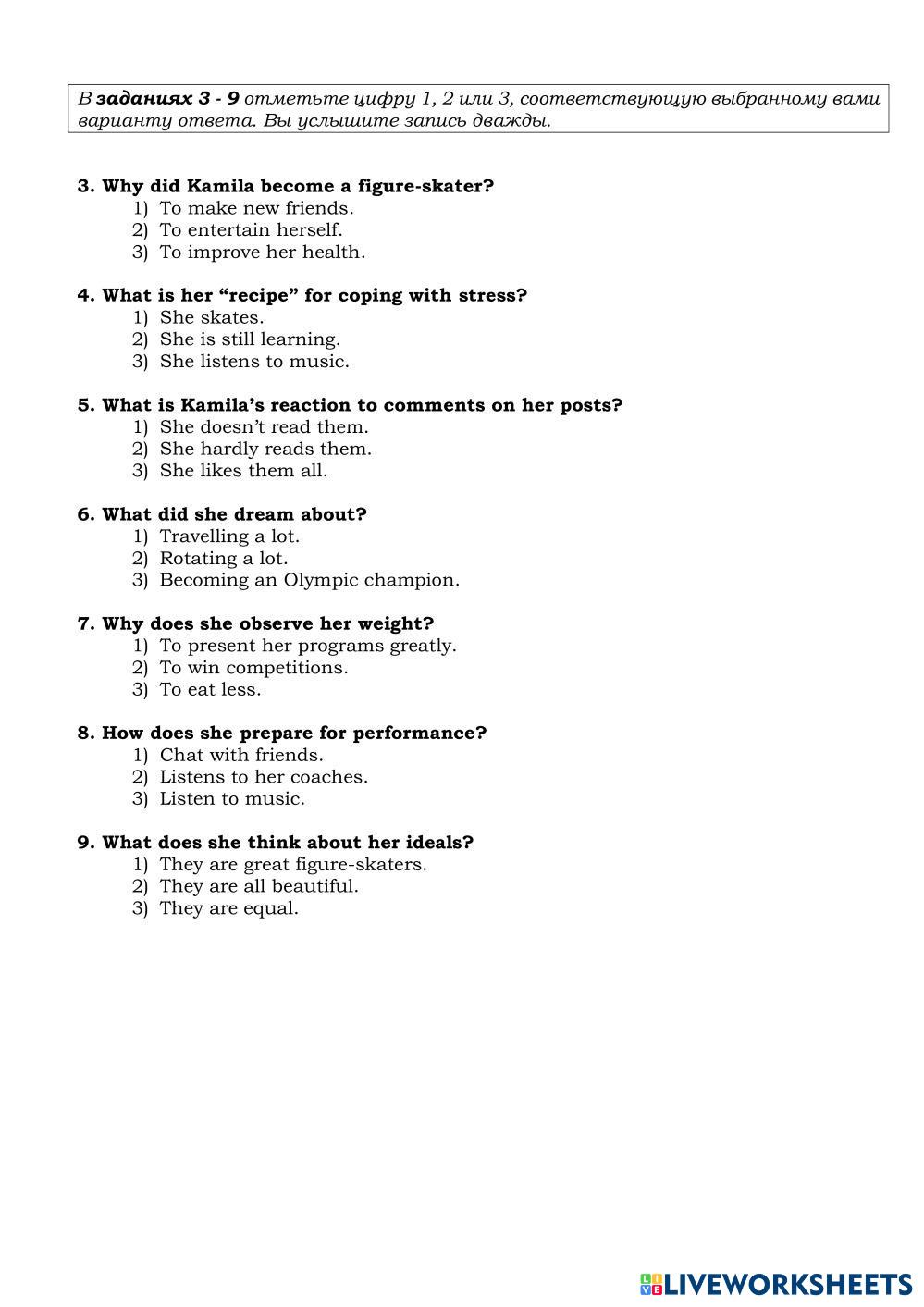 В заданиях 3 - 9 отметьте цифру 1, 2 или 3, соответствующую выбранному вами варианту ответа. Вы услышите запись дважды.

3. Why did Kamila become a figure-skater?
1) To make new friends.
2) To entertain herself.
3) To improve her health.

4. What is her “recipe” for coping with stress?
1) She skates.
2) She is still learning.
3) She listens to music.

5. What is Kamila’s reaction to comments on her posts?
1) She doesn’t read them.
2) She hardly reads them.
3) She likes them all.

6. What did she dream about?
1) Travelling a lot.
2) Rotating a lot.
3) Becoming an Olympic champion.

7. Why does she observe her weight?
1) To present her programs greatly.
2) To win competitions.
3) To eat less.

8. How does she prepare for performance?
1) Chat with friends.
2) Listens to her coaches.
3) Listen to music.

9. What does she think about her ideals?
1) They are great figure-skaters.
2) They are all beautiful.
3) They are equal.

LIVEWORKSHEETS